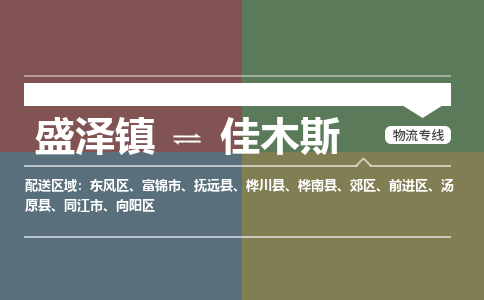 盛泽镇 ⇌ 佳木斯

物流专线

配送区域：东风区、富锦市、抚远县、桦川县、桦南县、郊区、前进区、汤原县、同江市、向阳区